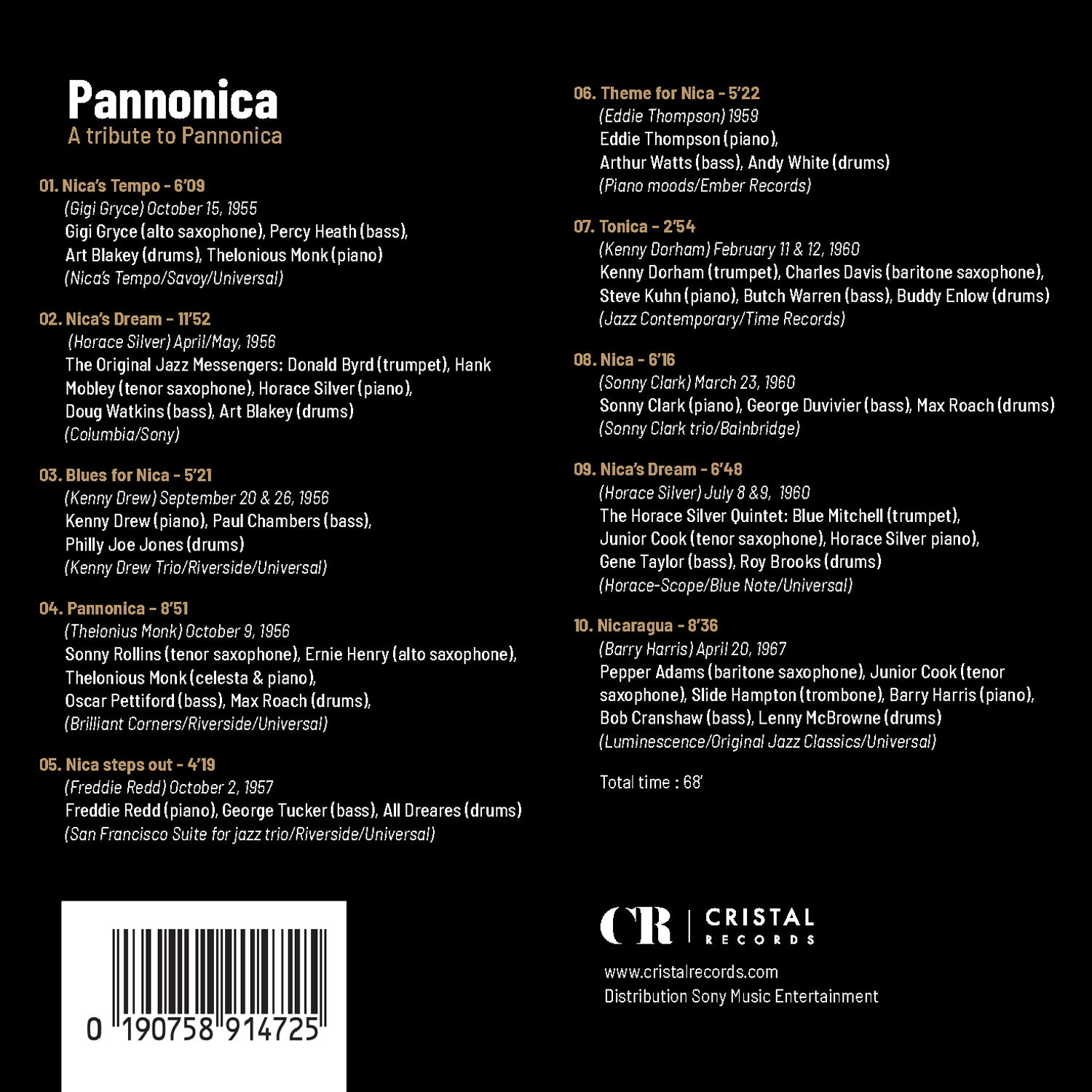 Pannonica
A tribute to Pannonica

01. Nica's Tempo - 6'09
(Gigi Gryce) October 15, 1955
Gigi Gryce (alto saxophone), Percy Heath (bass), Art Blakey (drums), Thelonious Monk (piano)
(Nica's Tempo/Savoy/Universal)

02. Nica's Dream - 11'52
(Horace Silver) April/May, 1956
The Original Jazz Messengers: Donald Byrd (trumpet), Hank Mobley (tenor saxophone), Horace Silver (piano), Doug Watkins (bass), Art Blakey (drums)
(Columbia/Sony)

03. Blues for Nica - 5'21
(Kenny Drew) September 20 & 26, 1956
Kenny Drew (piano), Paul Chambers (bass), Philly Joe Jones (drums)
(Kenny Drew Trio/Riverside/Universal)

04. Pannonica - 8'51
(Thelonius Monk) October 9, 1956
Sonny Rollins (tenor saxophone), Ernie Henry (alto saxophone), Thelonious Monk (celesta & piano), Oscar Pettiford (bass), Max Roach (drums),
(Brilliant Corners/Riverside/Universal)

05. Nica steps out - 4'19
(Freddie Redd) October 2, 1957
Freddie Redd (piano), George Tucker (bass), All Dreares (drums)
(San Francisco Suite for jazz trio/Riverside/Universal)

06. Theme for Nica - 5'22
(Eddie Thompson) 1959
Eddie Thompson (piano), Arthur Watts (bass), Andy White (drums)
(Piano moods/Ember Records)

07. Tonica - 2'54
(Kenny Dorham) February 11 & 12, 1960
Kenny Dorham (trumpet), Charles Davis (baritone saxophone), Steve Kuhn (piano), Butch Warren (bass), Buddy Enlow (drums)
(Jazz Contemporary/Time Records)

08. Nica - 6'16
(Sonny Clark) March 23, 1960
Sonny Clark (piano), George Duvivier (bass), Max Roach (drums)
(Sonny Clark trio/Bainbridge)

09. Nica's Dream - 6'48
(Horace Silver) July 8 &9, 1960
The Horace Silver Quintet: Blue Mitchell (trumpet), Junior Cook (tenor saxophone), Horace Silver piano), Gene Taylor (bass), Roy Brooks (drums)
(Horace-Scope/Blue Note/Universal)

10. Nicaragua - 8'36
(Barry Harris) April 20, 1967
Pepper Adams (baritone saxophone), Junior Cook (tenor saxophone), Slide Hampton (trombone), Barry Harris (piano), Bob Cranshaw (bass), Lenny McBrowne (drums)
(Luminescence/Original Jazz Classics/Universal)

Total time : 68'

0 190758 914725

CR | CRISTAL RECORDS
www.cristalrecords.com
Distribution Sony Music Entertainment